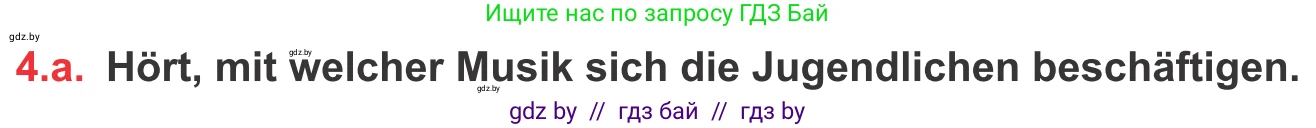 Ищите нас по запросу ГДЗ Бай

gdz.by

gdz.by

4.a. Hört, mit welcher Musik sich die Jugendlichen beschäftigen.

gdz.by

gdz by // гдз бай // гдз by